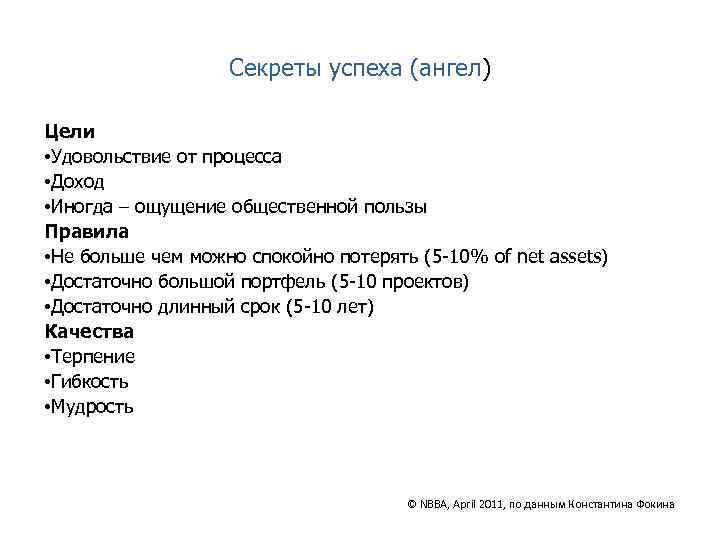 Секреты успеха (ангел)

Цели
•Удовольствие от процесса
•Доход
•Иногда – ощущение общественной пользы
Правила
•Не больше чем можно спокойно потерять (5-10% of net assets)
•Достаточно большой портфель (5-10 проектов)
•Достаточно длинный срок (5-10 лет)
Качества
•Терпение
•Гибкость
•Мудрость

© NBBA, April 2011, по данным Константина Фокина